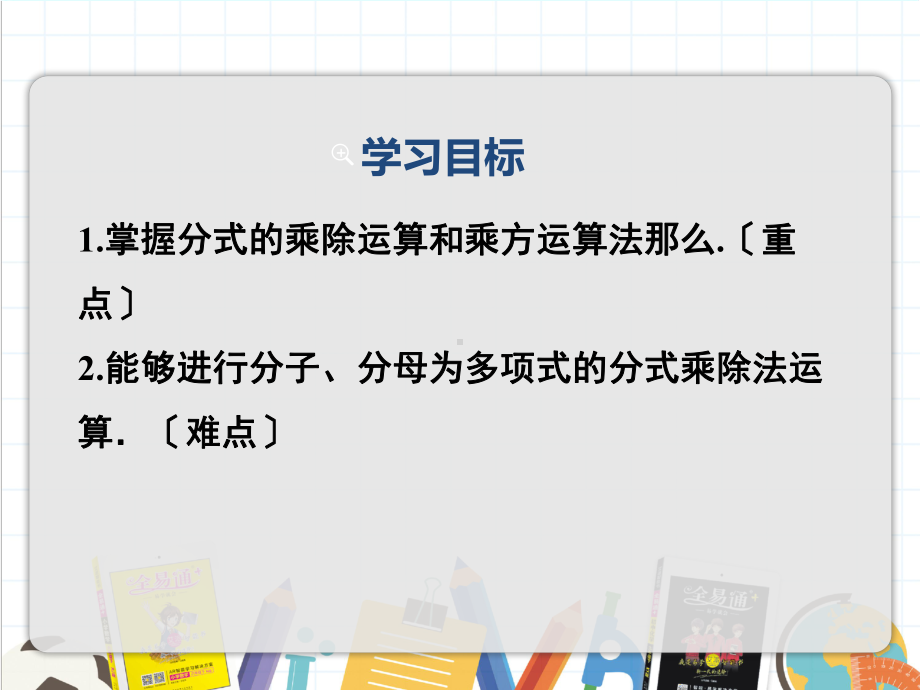 学习目标

1.掌握分式的乘除运算和乘方运算法那么.〔重点〕

2.能够进行分子、分母为多项式的分式乘除法运算. 〔难点〕

全易通

全易通